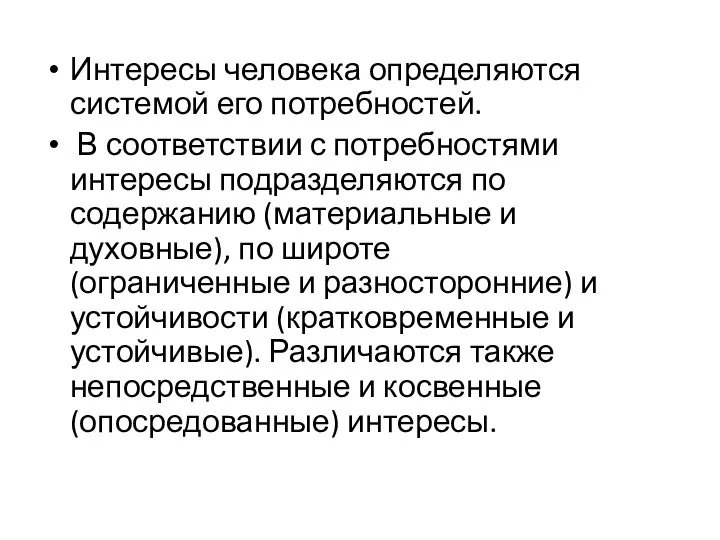 • Интересы человека определяются системой его потребностей.
• В соответствии с потребностями интересы подразделяются по содержанию (материальные и духовные), по широте (ограниченные и разносторонние) и устойчивости (кратковременные и устойчивые). Различаются также непосредственные и косвенные (опосредованные) интересы.